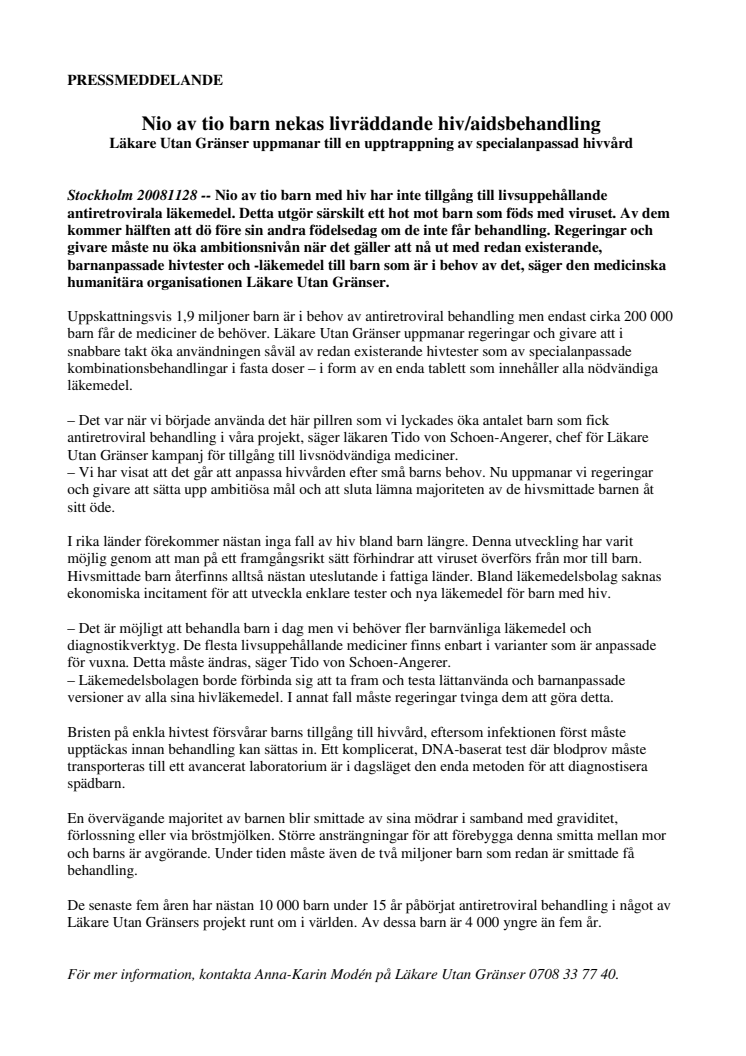 PRESSMEDDELANDE

Nio av tio barn nekas livräddande hiv/aidsbehandling
Läkare Utan Gränser uppmanar till en upptrappning av specialanpassad hivvård

Stockholm 20081128 -- Nio av tio barn med hiv har inte tillgång till livsuppehållande antiretrovirala läkemedel. Detta utgör särskilt ett hot mot barn som föds med viruset. Av dem kommer hälften att dö före sin andra födelsedag om de inte får behandling. Regeringar och givare måste nu öka ambitionsnivån när det gäller att nå ut med redan existerande, barnanpassade hivtester och -läkemedel till barn som är i behov av det, säger den medicinska humanitära organisationen Läkare Utan Gränser.

Uppskattningsvis 1,9 miljoner barn är i behov av antiretroviral behandling men endast cirka 200 000 barn får de mediciner de behöver. Läkare Utan Gränser uppmanar regeringar och givare att i snabbare takt öka användningen såväl av redan existerande hivtester som av specialanpassade kombinationsbehandlingar i fasta doser – i form av en enda tablett som innehåller alla nödvändiga läkemedel.

– Det var när vi började använda det här pillren som vi lyckades öka antalet barn som fick antiretroviral behandling i våra projekt, säger läkaren Tido von Schoen-Angerer, chef för Läkare Utan Gränser kampanj för tillgång till livsnödvändiga mediciner.
– Vi har visat att det går att anpassa hivvården efter små barns behov. Nu uppmanar vi regeringar och givare att sätta upp ambitiösa mål och att sluta lämna majoriteten av de hivsmittade barnen åt sitt öde.

I rika länder förekommer nästan inga fall av hiv bland barn längre. Denna utveckling har varit möjlig genom att man på ett framgångsrikt sätt förhindrar att viruset överförs från mor till barn. Hivsmittade barn återfinns alltså nästan uteslutande i fattiga länder. Bland läkemedelsbolag saknas ekonomiska incitament för att utveckla enklare tester och nya läkemedel för barn med hiv.

– Det är möjligt att behandla barn i dag men vi behöver fler barnvänliga läkemedel och diagnostikverktyg. De flesta livsuppehållande mediciner finns enbart i varianter som är anpassade för vuxna. Detta måste ändras, säger Tido von Schoen-Angerer.
– Läkemedelsbolagen borde förbinda sig att ta fram och testa lättanvända och barnanpassade versioner av alla sina hivläkemedel. I annat fall måste regeringar tvinga dem att göra detta.

Bristen på enkla hivtest försvårar barns tillgång till hivvård, eftersom infektionen först måste upptäckas innan behandling kan sättas in. Ett komplicerat, DNA-baserat test där blodprov måste transporteras till ett avancerat laboratorium är i dagsläget den enda metoden för att diagnostisera spädbarn.

En övervägande majoritet av barnen blir smittade av sina mödrar i samband med graviditet, förlossning eller via bröstmjölken. Större ansträngningar för att förebygga denna smitta mellan mor och barns är avgörande. Under tiden måste även de två miljoner barn som redan är smittade få behandling.

De senaste fem åren har nästan 10 000 barn under 15 år påbörjat antiretroviral behandling i något av Läkare Utan Gränsers projekt runt om i världen. Av dessa barn är 4 000 yngre än fem år.

För mer information, kontakta Anna-Karin Modén på Läkare Utan Gränser 0708 33 77 40.